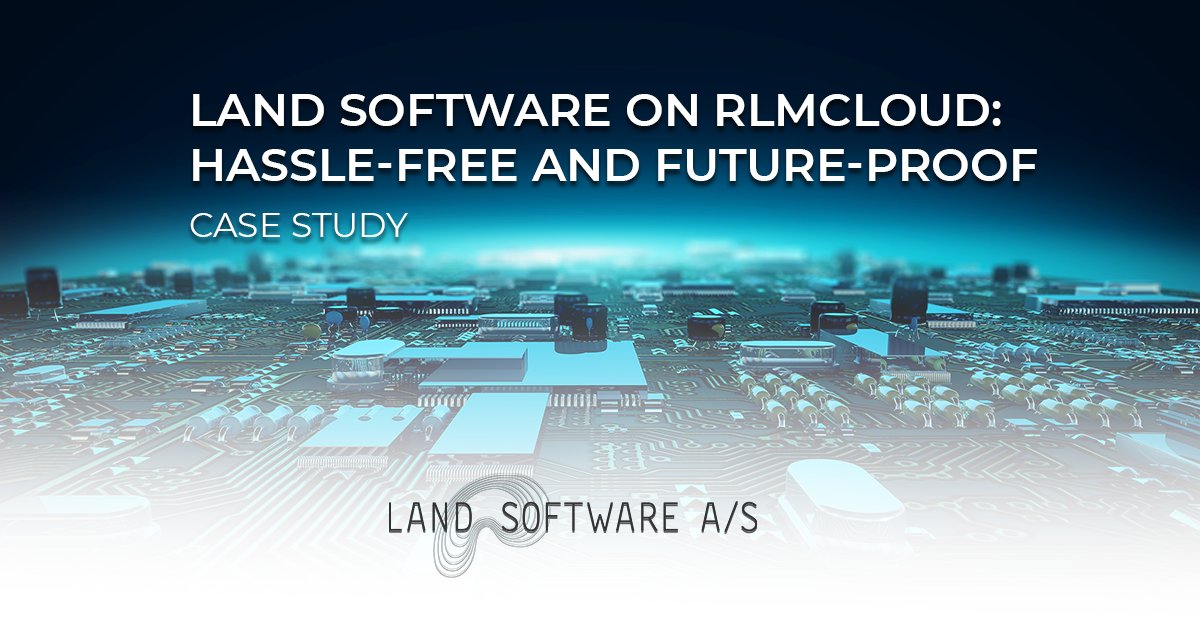 LAND SOFTWARE ON RLMCLOUD: HASSLE-FREE AND FUTURE-PROOF

CASE STUDY

LAND SOFTWARE A/S